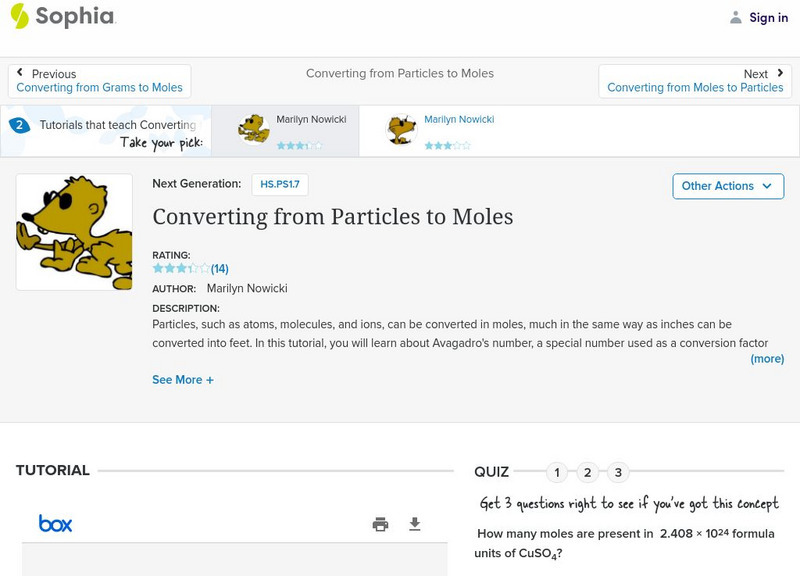 Sophia

Sign in

Previous
Converting from Grams to Moles

Converting from Particles to Moles

Next
Converting from Moles to Particles

2 Tutorials that teach Converting
Take your pick:

Marilyn Nowicki

Marilyn Nowicki

Next Generation: HS.PS1.7

Other Actions

Converting from Particles to Moles

RATING:
(14)

AUTHOR: Marilyn Nowicki

DESCRIPTION:
Particles, such as atoms, molecules, and ions, can be converted in moles, much in the same way as inches can be converted into feet. In this tutorial, you will learn about Avagadro's number, a special number used as a conversion factor
(more)

See More +

TUTORIAL

box

QUIZ 1 2 3

Get 3 questions right to see if you've got this concept

How many moles are present in $2.408 \times 10^{24}$ formula units of $CuSO_4$?